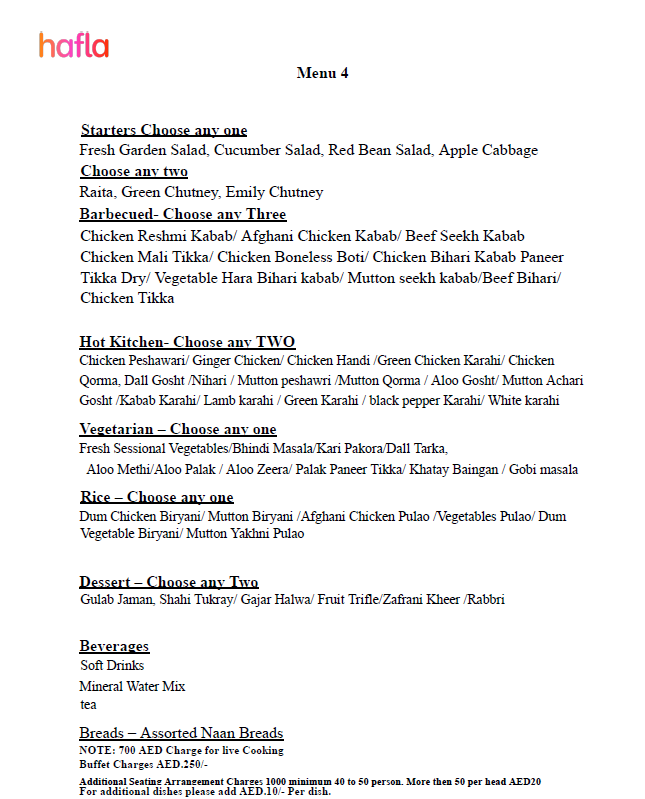 hafla

Menu 4

Starters Choose any one
Fresh Garden Salad, Cucumber Salad, Red Bean Salad, Apple Cabbage

Choose any two
Raita, Green Chutney, Emily Chutney

Barbecued- Choose any Three
Chicken Reshmi Kabab/ Afghani Chicken Kabab/ Beef Seekh Kabab Chicken Mali Tikka/ Chicken Boneless Boti/ Chicken Bihari Kabab Paneer Tikka Dry/ Vegetable Hara Bihari kabab/ Mutton seekh kabab/Beef Bihari/ Chicken Tikka

Hot Kitchen- Choose any TWO
Chicken Peshawari/ Ginger Chicken/ Chicken Handi /Green Chicken Karahi/ Chicken Qorma, Dall Gosht /Nihari / Mutton peshawri /Mutton Qorma / Aloo Gosht/ Mutton Achari Gosht /Kabab Karahi/ Lamb karahi / Green Karahi / black pepper Karahi/ White karahi

Vegetarian – Choose any one
Fresh Sessional Vegetables/Bhindi Masala/Kari Pakora/Dall Tarka, Aloo Methi/Aloo Palak / Aloo Zeera/ Palak Paneer Tikka/ Khatay Baingan / Gobi masala

Rice – Choose any one
Dum Chicken Biryani/ Mutton Biryani /Afghani Chicken Pulao /Vegetables Pulao/ Dum Vegetable Biryani/ Mutton Yakhni Pulao

Dessert – Choose any Two
Gulab Jaman, Shahi Tukray/ Gajar Halwa/ Fruit Trifle/Zafrani Kheer /Rabbri

Beverages
Soft Drinks
Mineral Water Mix
tea

Breads – Assorted Naan Breads
NOTE: 700 AED Charge for live Cooking
Buffet Charges AED.250/-

Additional Seating Arrangement Charges 1000 minimum 40 to 50 person. More then 50 per head AED20
For additional dishes please add AED.10/- Per dish.